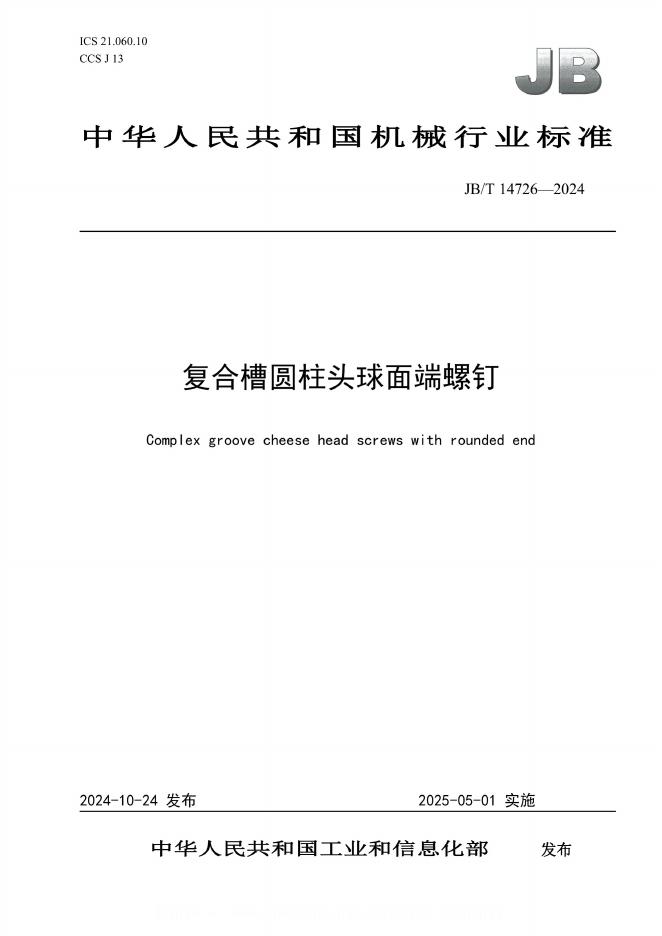 ICS 21.060.10
CCS J 13

JB

中华人民共和国机械行业标准

JB/T 14726—2024

复合槽圆柱头球面端螺钉

Complex groove cheese head screws with rounded end

2024-10-24 发布

2025-05-01 实施

中华人民共和国工业和信息化部 发布